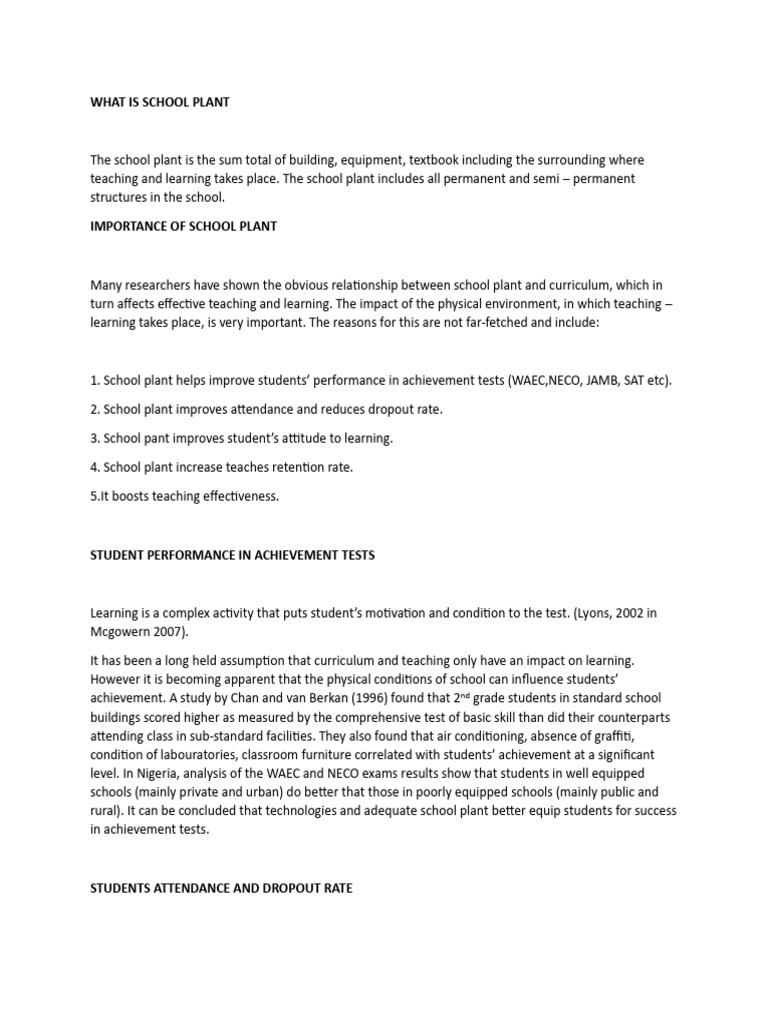 WHAT IS SCHOOL PLANT

The school plant is the sum total of building, equipment, textbook including the surrounding where teaching and learning takes place. The school plant includes all permanent and semi – permanent structures in the school.

IMPORTANCE OF SCHOOL PLANT

Many researchers have shown the obvious relationship between school plant and curriculum, which in turn affects effective teaching and learning. The impact of the physical environment, in which teaching – learning takes place, is very important. The reasons for this are not far-fetched and include:

1. School plant helps improve students' performance in achievement tests (WAEC,NECO, JAMB, SAT etc).

2. School plant improves attendance and reduces dropout rate.

3. School pant improves student's attitude to learning.

4. School plant increase teaches retention rate.

5.It boosts teaching effectiveness.

STUDENT PERFORMANCE IN ACHIEVEMENT TESTS

Learning is a complex activity that puts student's motivation and condition to the test. (Lyons, 2002 in Mcgowern 2007).

It has been a long held assumption that curriculum and teaching only have an impact on learning. However it is becoming apparent that the physical conditions of school can influence students' achievement. A study by Chan and van Berkan (1996) found that 2$^{nd}$ grade students in standard school buildings scored higher as measured by the comprehensive test of basic skill than did their counterparts attending class in sub-standard facilities. They also found that air conditioning, absence of graffiti, condition of labouratories, classroom furniture correlated with students' achievement at a significant level. In Nigeria, analysis of the WAEC and NECO exams results show that students in well equipped schools (mainly private and urban) do better that those in poorly equipped schools (mainly public and rural). It can be concluded that technologies and adequate school plant better equip students for success in achievement tests.

STUDENTS ATTENDANCE AND DROPOUT RATE